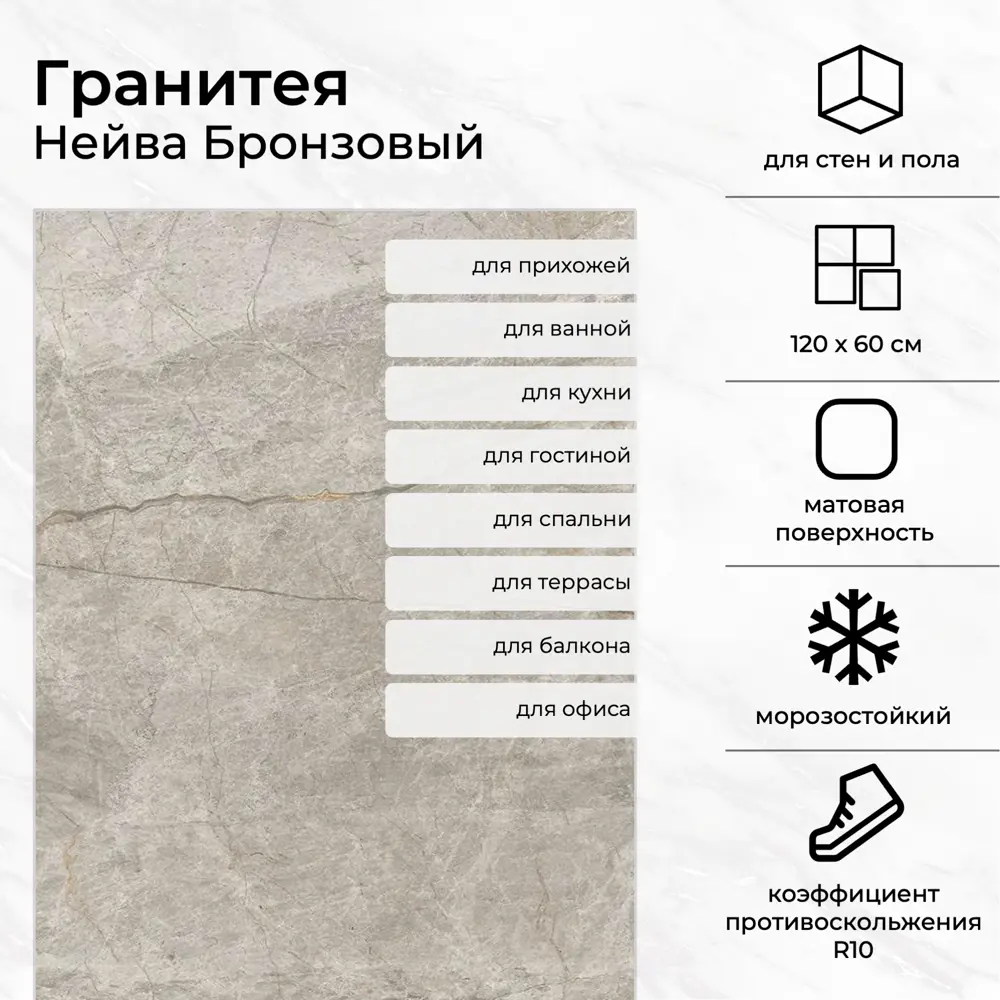 Гранитея
Нейва Бронзовый

для прихожей
для ванной
для кухни
для гостиной
для спальни
для террасы
для балкона
для офиса

для стен и пола

120 x 60 см

матовая поверхность

морозостойкий

коэффициент противоскольжения R10